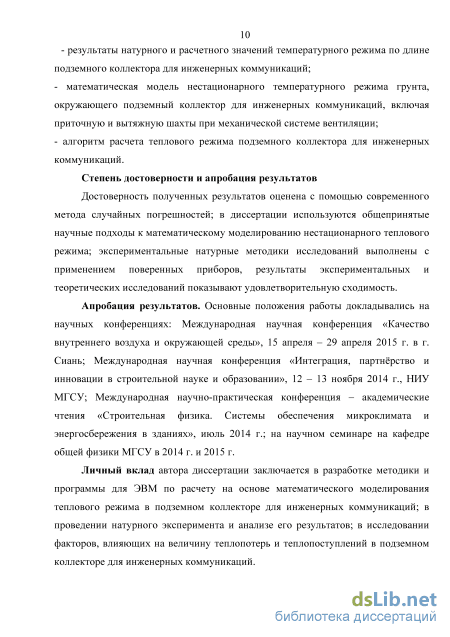 10

- результаты натурного и расчетного значений температурного режима по длине подземного коллектора для инженерных коммуникаций;

- математическая модель нестационарного температурного режима грунта, окружающего подземный коллектор для инженерных коммуникаций, включая приточную и вытяжную шахты при механической системе вентиляции;

- алгоритм расчета теплового режима подземного коллектора для инженерных коммуникаций.

Степень достоверности и апробация результатов

Достоверность полученных результатов оценена с помощью современного метода случайных погрешностей; в диссертации используются общепринятые научные подходы к математическому моделированию нестационарного теплового режима; экспериментальные натурные методики исследований выполнены с применением поверенных приборов, результаты экспериментальных и теоретических исследований показывают удовлетворительную сходимость.

Апробация результатов. Основные положения работы докладывались на научных конференциях: Международная научная конференция «Качество внутреннего воздуха и окружающей среды», 15 апреля – 29 апреля 2015 г. в г. Сиань; Международная научная конференция «Интеграция, партнёрство и инновации в строительной науке и образовании», 12 – 13 ноября 2014 г., НИУ МГСУ; Международная научно-практическая конференция – академические чтения «Строительная физика. Системы обеспечения микроклимата и энергосбережения в зданиях», июль 2014 г.; на научном семинаре на кафедре общей физики МГСУ в 2014 г. и 2015 г.

Личный вклад автора диссертации заключается в разработке методики и программы для ЭВМ по расчету на основе математического моделирования теплового режима в подземном коллекторе для инженерных коммуникаций; в проведении натурного эксперимента и анализе его результатов; в исследовании факторов, влияющих на величину теплопотерь и теплопоступлений в подземном коллекторе для инженерных коммуникаций.

dsLib.net
библиотека диссертаций